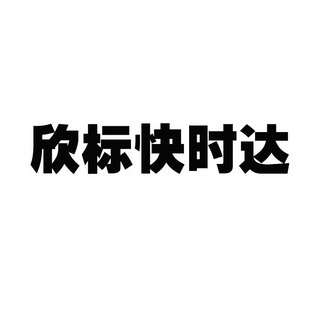 欣标快时达